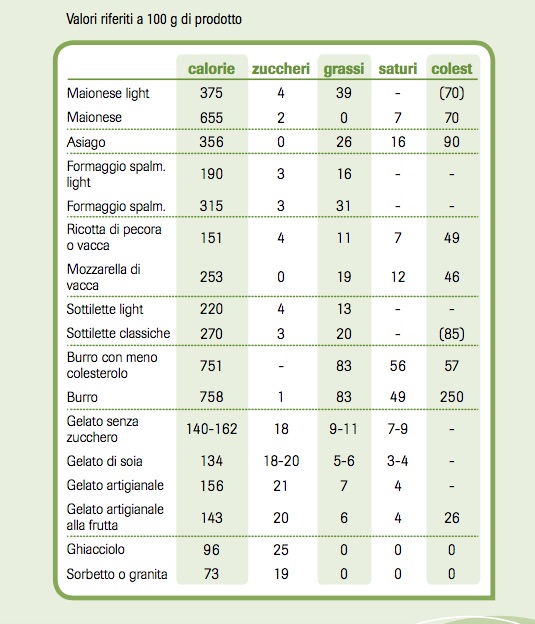 Valori riferiti a 100 g di prodotto

| | calorie | zuccheri | grassi | saturi | colest |
|---|---|---|---|---|---|
| Maionese light | 375 | 4 | 39 | - | (70) |
| Maionese | 655 | 2 | 0 | 7 | 70 |
| Asiago | 356 | 0 | 26 | 16 | 90 |
| Formaggio spalm. light | 190 | 3 | 16 | - | - |
| Formaggio spalm. | 315 | 3 | 31 | - | - |
| Ricotta di pecora o vacca | 151 | 4 | 11 | 7 | 49 |
| Mozzarella di vacca | 253 | 0 | 19 | 12 | 46 |
| Sottilette light | 220 | 4 | 13 | - | - |
| Sottilette classiche | 270 | 3 | 20 | - | (85) |
| Burro con meno colesterolo | 751 | - | 83 | 56 | 57 |
| Burro | 758 | 1 | 83 | 49 | 250 |
| Gelato senza zucchero | 140-162 | 18 | 9-11 | 7-9 | - |
| Gelato di soia | 134 | 18-20 | 5-6 | 3-4 | - |
| Gelato artigianale | 156 | 21 | 7 | 4 | - |
| Gelato artigianale alla frutta | 143 | 20 | 6 | 4 | 26 |
| Ghiacciolo | 96 | 25 | 0 | 0 | 0 |
| Sorbetto o granita | 73 | 19 | 0 | 0 | 0 |